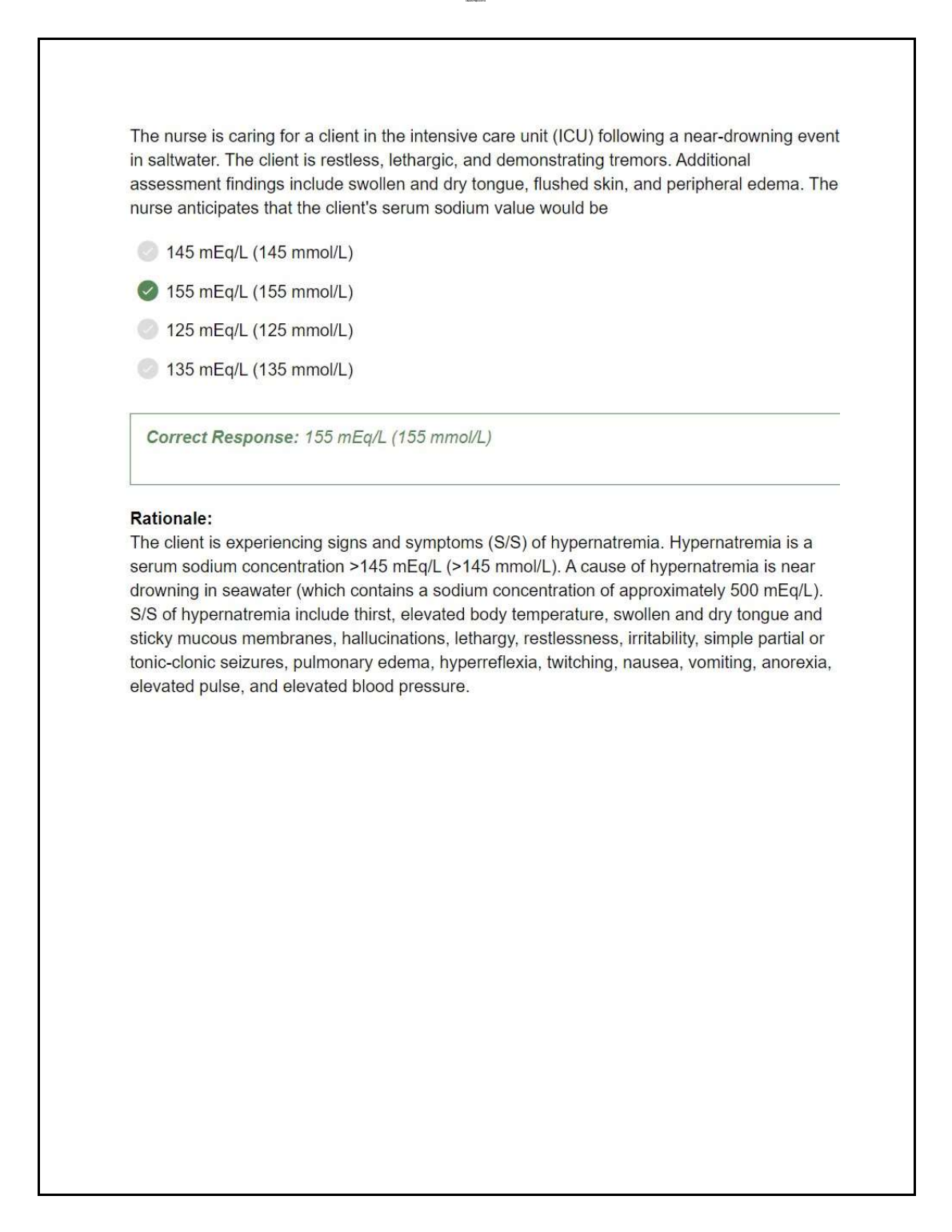 The nurse is caring for a client in the intensive care unit (ICU) following a near-drowning event in saltwater. The client is restless, lethargic, and demonstrating tremors. Additional assessment findings include swollen and dry tongue, flushed skin, and peripheral edema. The nurse anticipates that the client's serum sodium value would be

145 mEq/L (145 mmol/L)

155 mEq/L (155 mmol/L)

125 mEq/L (125 mmol/L)

135 mEq/L (135 mmol/L)

Correct Response: 155 mEq/L (155 mmol/L)

Rationale:
The client is experiencing signs and symptoms (S/S) of hypernatremia. Hypernatremia is a serum sodium concentration >145 mEq/L (>145 mmol/L). A cause of hypernatremia is near drowning in seawater (which contains a sodium concentration of approximately 500 mEq/L). S/S of hypernatremia include thirst, elevated body temperature, swollen and dry tongue and sticky mucous membranes, hallucinations, lethargy, restlessness, irritability, simple partial or tonic-clonic seizures, pulmonary edema, hyperreflexia, twitching, nausea, vomiting, anorexia, elevated pulse, and elevated blood pressure.